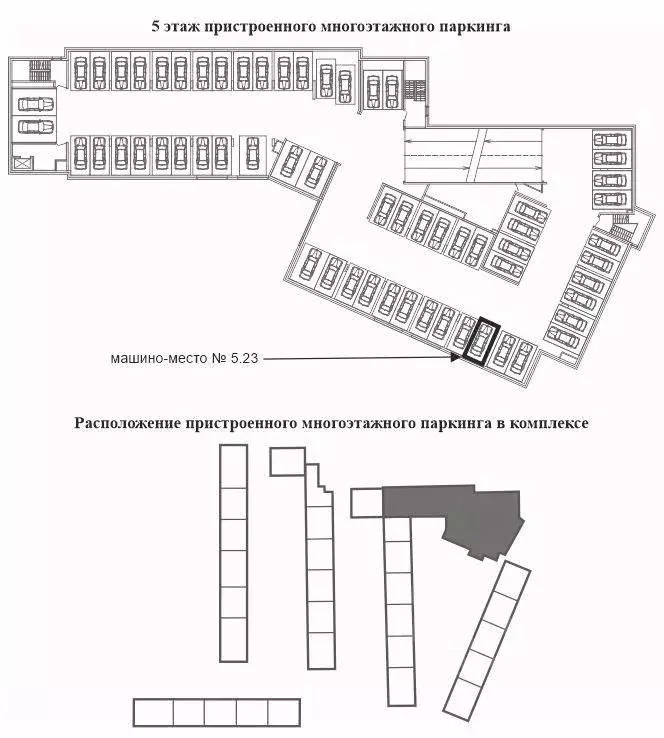 5 этаж пристроенного многоэтажного паркинга

машино-место № 5.23

Расположение пристроенного многоэтажного паркинга в комплексе